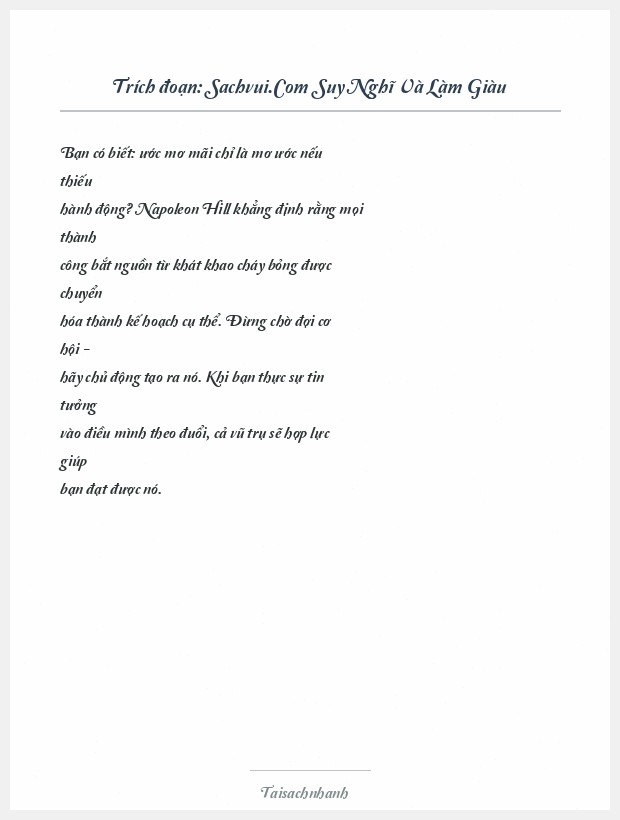 Trích đoạn: Sachvui.Com Suy Nghĩ Và Làm Giàu

Bạn có biết: ước mơ mãi chỉ là mơ ước nếu thiếu hành động? Napoleon Hill khẳng định rằng mọi thành công bắt nguồn từ khát khao cháy bỏng được chuyển hóa thành kế hoạch cụ thể. Đừng chờ đợi cơ hội – hãy chủ động tạo ra nó. Khi bạn thực sự tin tưởng vào điều mình theo đuổi, cả vũ trụ sẽ hợp lực giúp bạn đạt được nó.

Taisachnhanh